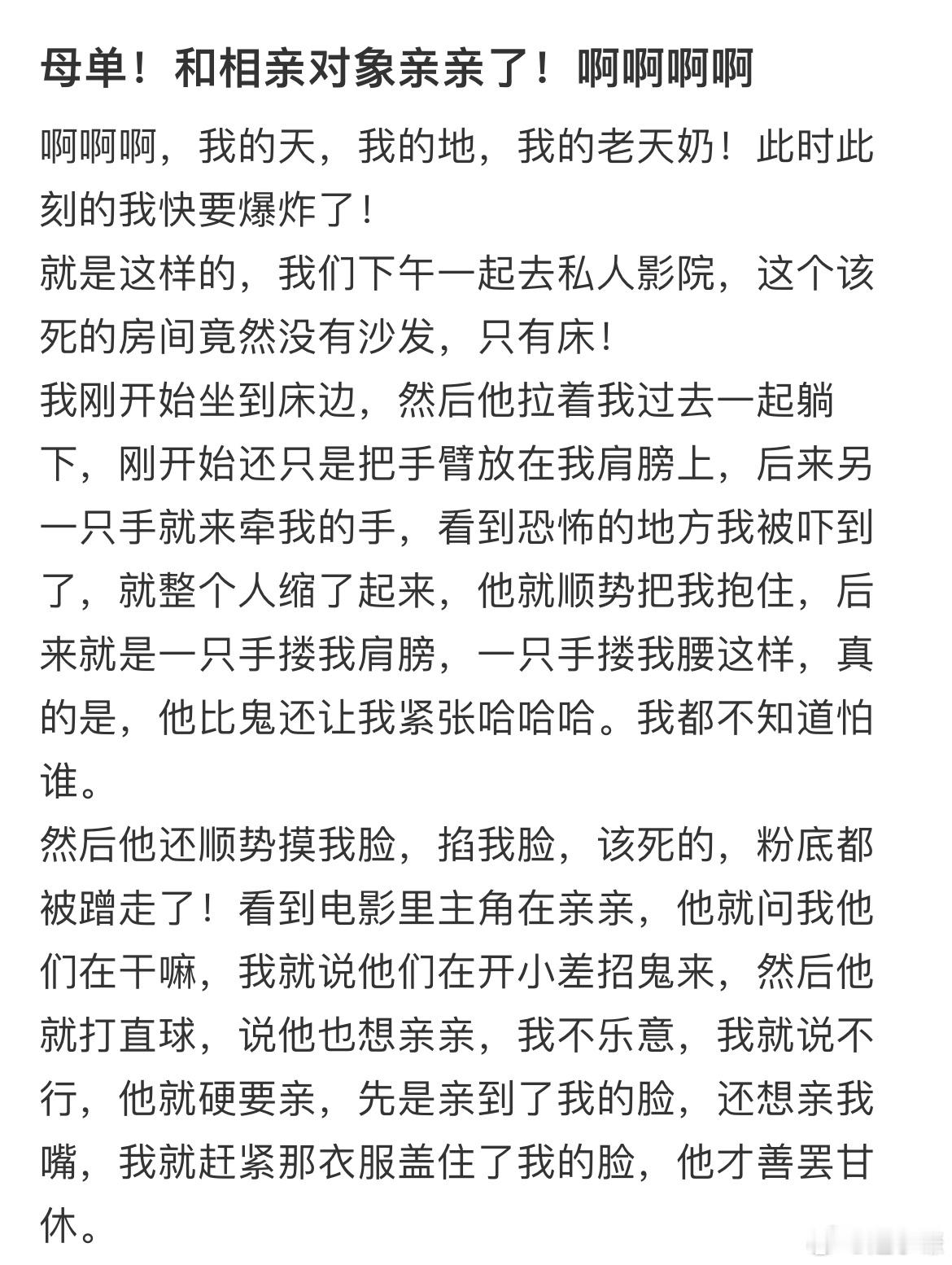 母单！和相亲对象亲亲了！啊啊啊啊

啊啊啊，我的天，我的地，我的老天奶！此时此刻的我快要爆炸了！
就是这样的，我们下午一起去私人影院，这个该死的房间竟然没有沙发，只有床！
我刚开始坐到床边，然后他拉着我过去一起躺下，刚开始还只是把手臂放在我肩膀上，后来另一只手就来牵我的手，看到恐怖的地方我被吓到了，就整个人缩了起来，他就顺势把我抱住，后来就是一只手搂我肩膀，一只手搂我腰这样，真的是，他比鬼还让我紧张哈哈哈。我都不知道怕谁。
然后他还顺势摸我脸，掐我脸，该死的，粉底都被蹭走了！看到电影里主角在亲亲，他就问我他们在干嘛，我就说他们在开小差招鬼来，然后他就打直球，说他也想亲亲，我不乐意，我就说不行，他就硬要亲，先是亲到了我的脸，还想亲我嘴，我就赶紧那衣服盖住了我的脸，他才善罢甘休。